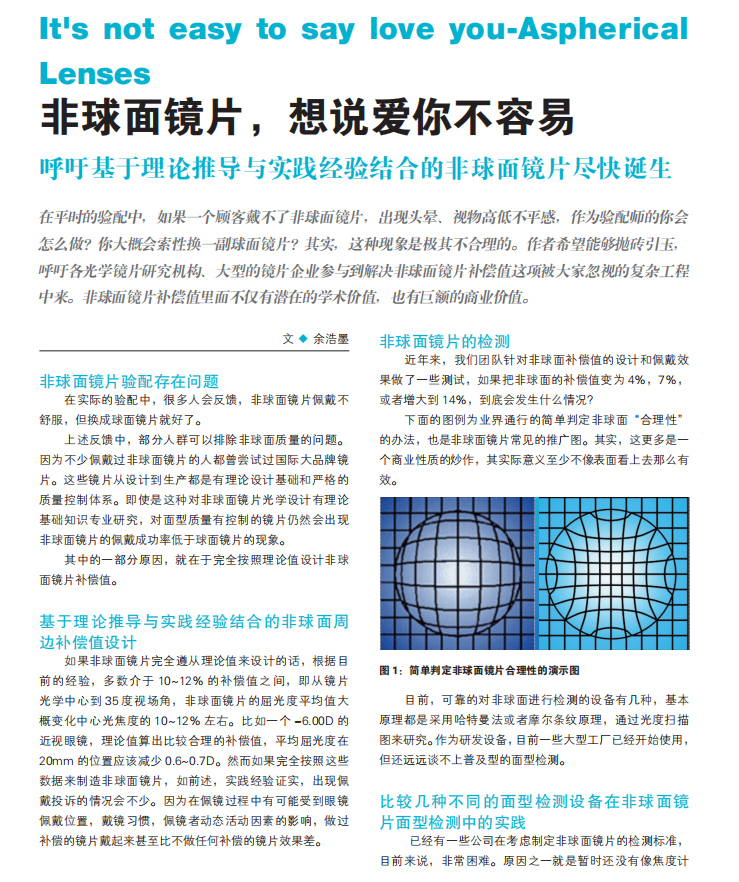 It's not easy to say love you-Aspherical Lenses

非球面镜片，想说爱你不容易

呼吁基于理论推导与实践经验结合的非球面镜片尽快诞生

在平时的验配中，如果一个顾客戴不了非球面镜片，出现头晕、视物高低不平感，作为验配师的你会怎么做？你大概会索性换一副球面镜片？其实，这种现象是极其不合理的。作者希望能够抛砖引玉，呼吁各光学镜片研究机构、大型的镜片企业参与到解决非球面镜片补偿值这项被大家忽视的复杂工程中来。非球面镜片补偿值里面不仅有潜在的学术价值，也有巨额的商业价值。

文 ◆ 余浩墨

非球面镜片验配存在问题

在实际的验配中，很多人会反馈，非球面镜片佩戴不舒服，但换成球面镜片就好了。

上述反馈中，部分人群可以排除非球面质量的问题。因为不少佩戴过非球面镜片的人都曾尝试过国际大品牌镜片。这些镜片从设计到生产都是有理论设计基础和严格的质量控制体系。即使是这种对非球面镜片光学设计有理论基础知识专业研究，对面型质量有控制的镜片仍然会出现非球面镜片的佩戴成功率低于球面镜片的现象。

其中的一部分原因，就在于完全按照理论值设计非球面镜片补偿值。

基于理论推导与实践经验结合的非球面周边补偿值设计

如果非球面镜片完全遵从理论值来设计的话，根据目前的经验，多数介于 10~12% 的补偿值之间，即从镜片光学中心到 35 度视场角，非球面镜片的屈光度平均值大概变化中心光焦度的 10~12% 左右。比如一个 -6.00D 的近视眼镜，理论值算出比较合理的补偿值，平均屈光度在 20mm 的位置应该减少 0.6~0.7D。然而如果完全按照这些数据来制造非球面镜片，如前述，实践经验证实，出现佩戴投诉的情况会不少。因为在佩镜过程中有可能受到眼镜佩戴位置，戴镜习惯，佩镜者动态活动因素的影响，做过补偿的镜片戴起来甚至比不做任何补偿的镜片效果差。

非球面镜片的检测

近年来，我们团队针对非球面补偿值的设计和佩戴效果做了一些测试，如果把非球面的补偿值变为 4%，7%，或者增大到 14%，到底会发生什么情况？

下面的图例为业界通行的简单判定非球面“合理性”的办法，也是非球面镜片常见的推广图。其实，这更多是一个商业性质的炒作，其实际意义至少不像表面看上去那么有效。

图 1：简单判定非球面镜片合理性的演示图

目前，可靠的对非球面进行检测的设备有几种，基本原理都是采用哈特曼法或者摩尔条纹原理，通过光度扫描图来研究。作为研发设备，目前一些大型工厂已经开始使用，但还远远谈不上普及型的面型检测。

比较几种不同的面型检测设备在非球面镜片面型检测中的实践

已经有一些公司在考虑制定非球面镜片的检测标准，目前来说，非常困难。原因之一就是暂时还没有像焦度计